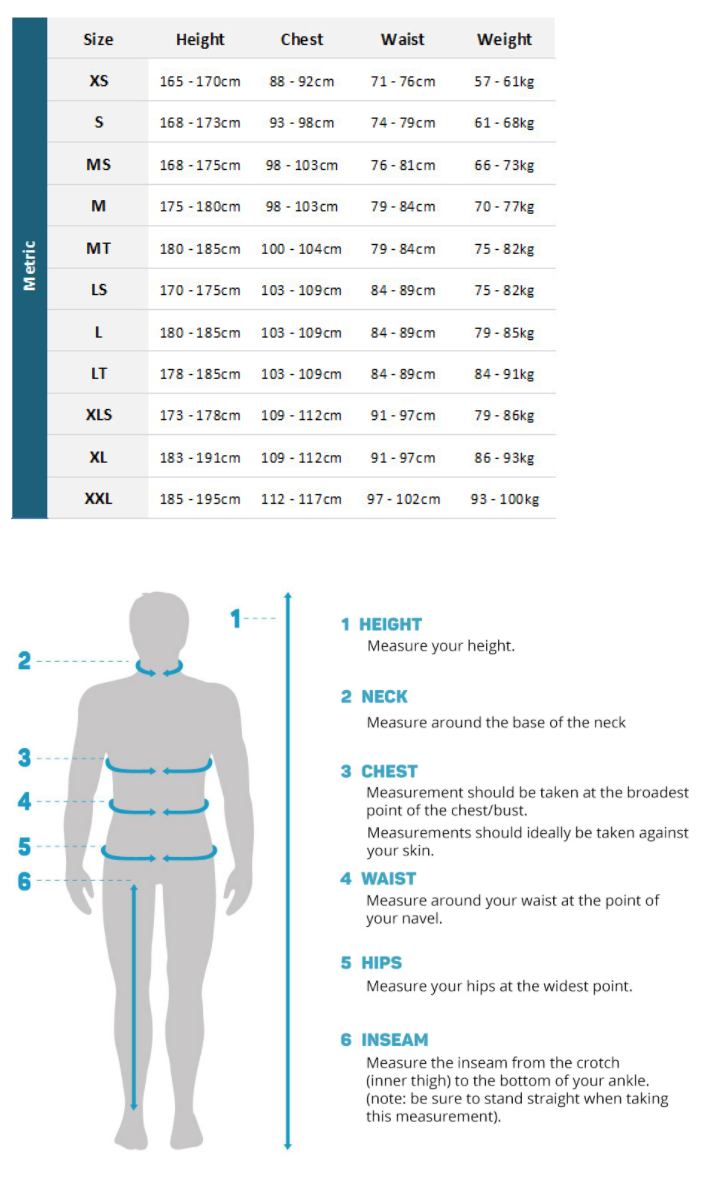 Metric

| Size | Height | Chest | Waist | Weight |
|---|---|---|---|---|
| XS | 165 - 170cm | 88 - 92cm | 71 - 76cm | 57 - 61kg |
| S | 168 - 173cm | 93 - 98cm | 74 - 79cm | 61 - 68kg |
| MS | 168 - 175cm | 98 - 103cm | 76 - 81cm | 66 - 73kg |
| M | 175 - 180cm | 98 - 103cm | 79 - 84cm | 70 - 77kg |
| MT | 180 - 185cm | 100 - 104cm | 79 - 84cm | 75 - 82kg |
| LS | 170 - 175cm | 103 - 109cm | 84 - 89cm | 75 - 82kg |
| L | 180 - 185cm | 103 - 109cm | 84 - 89cm | 79 - 85kg |
| LT | 178 - 185cm | 103 - 109cm | 84 - 89cm | 84 - 91kg |
| XLS | 173 - 178cm | 109 - 112cm | 91 - 97cm | 79 - 86kg |
| XL | 183 - 191cm | 109 - 112cm | 91 - 97cm | 86 - 93kg |
| XXL | 185 - 195cm | 112 - 117cm | 97 - 102cm | 93 - 100kg |

1
2
3
4
5
6

1 HEIGHT
Measure your height.

2 NECK
Measure around the base of the neck

3 CHEST
Measurement should be taken at the broadest point of the chest/bust.
Measurements should ideally be taken against your skin.

4 WAIST
Measure around your waist at the point of your navel.

5 HIPS
Measure your hips at the widest point.

6 INSEAM
Measure the inseam from the crotch (inner thigh) to the bottom of your ankle. (note: be sure to stand straight when taking this measurement).